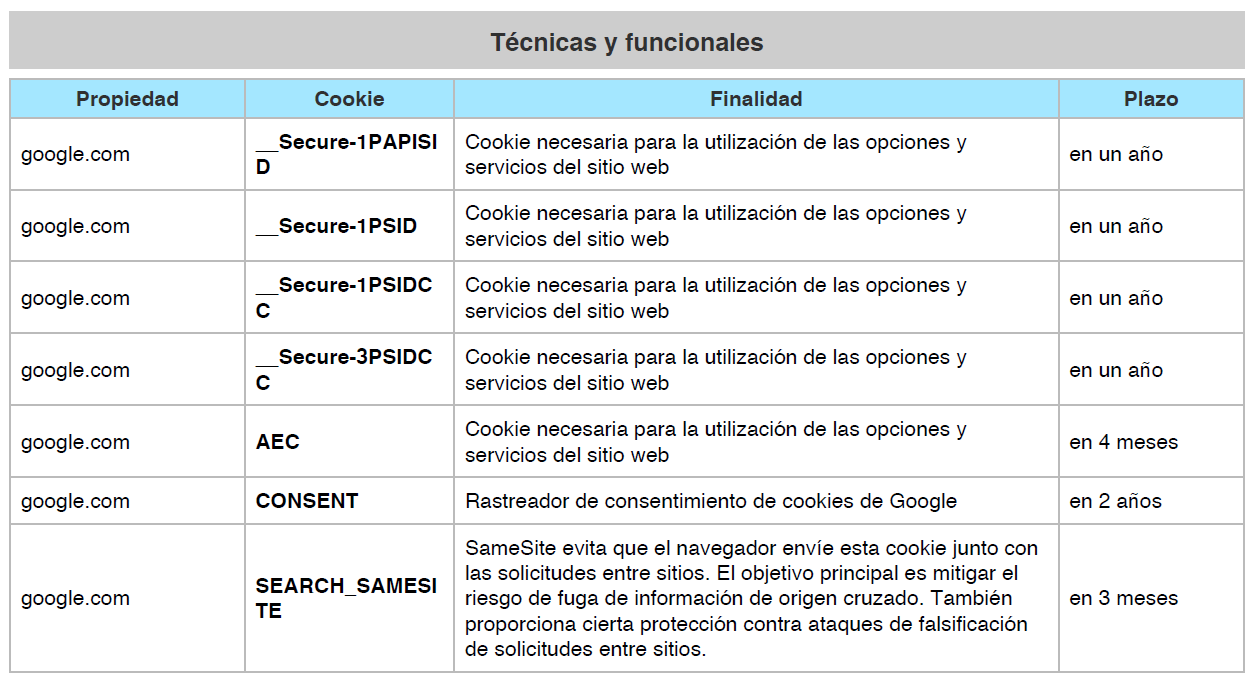 Técnicas y funcionales

| Propiedad | Cookie | Finalidad | Plazo |
|---|---|---|---|
| google.com | __Secure-1PAPISID | Cookie necesaria para la utilización de las opciones y servicios del sitio web | en un año |
| google.com | __Secure-1PSID | Cookie necesaria para la utilización de las opciones y servicios del sitio web | en un año |
| google.com | __Secure-1PSIDCC | Cookie necesaria para la utilización de las opciones y servicios del sitio web | en un año |
| google.com | __Secure-3PSIDCC | Cookie necesaria para la utilización de las opciones y servicios del sitio web | en un año |
| google.com | AEC | Cookie necesaria para la utilización de las opciones y servicios del sitio web | en 4 meses |
| google.com | CONSENT | Rastreador de consentimiento de cookies de Google | en 2 años |
| google.com | SEARCH_SAMESITE | SameSite evita que el navegador envíe esta cookie junto con las solicitudes entre sitios. El objetivo principal es mitigar el riesgo de fuga de información de origen cruzado. También proporciona cierta protección contra ataques de falsificación de solicitudes entre sitios. | en 3 meses |